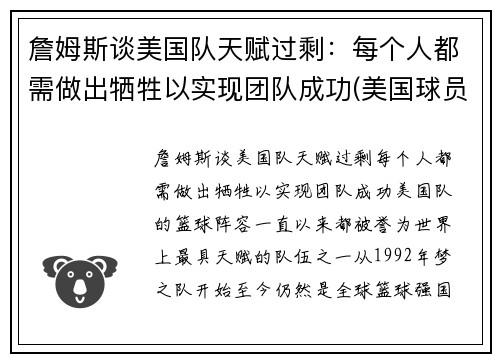 詹姆斯谈美国队天赋过剩：每个人都需做出牺牲以实现团队成功(美国球员

詹姆斯谈美国队天赋过剩每个人都需做出牺牲以实现团队成功美国队的篮球阵容一直以来都被誉为世界上最具天赋的队伍之一从1992年梦之队开始至今仍然是全球篮球强国